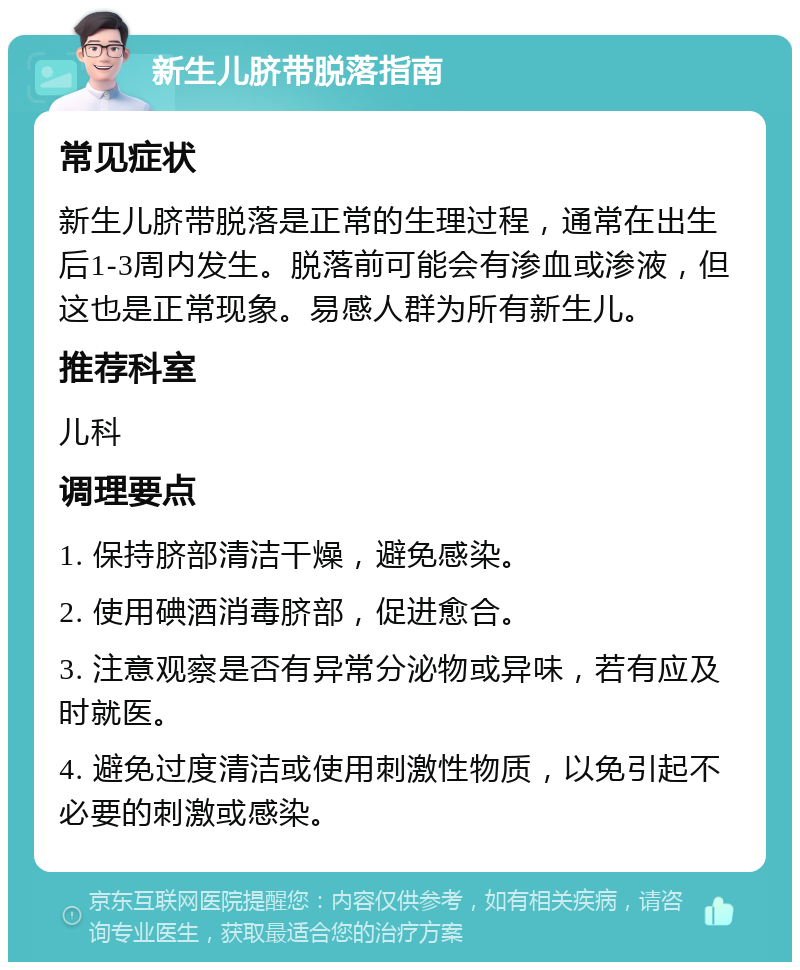 新生儿脐带脱落指南

常见症状

新生儿脐带脱落是正常的生理过程，通常在出生后1-3周内发生。脱落前可能会有渗血或渗液，但这也是正常现象。易感人群为所有新生儿。

推荐科室

儿科

调理要点

1. 保持脐部清洁干燥，避免感染。

2. 使用碘酒消毒脐部，促进愈合。

3. 注意观察是否有异常分泌物或异味，若有应及时就医。

4. 避免过度清洁或使用刺激性物质，以免引起不必要的刺激或感染。

京东互联网医院提醒您：内容仅供参考，如有相关疾病，请咨询专业医生，获取最适合您的治疗方案